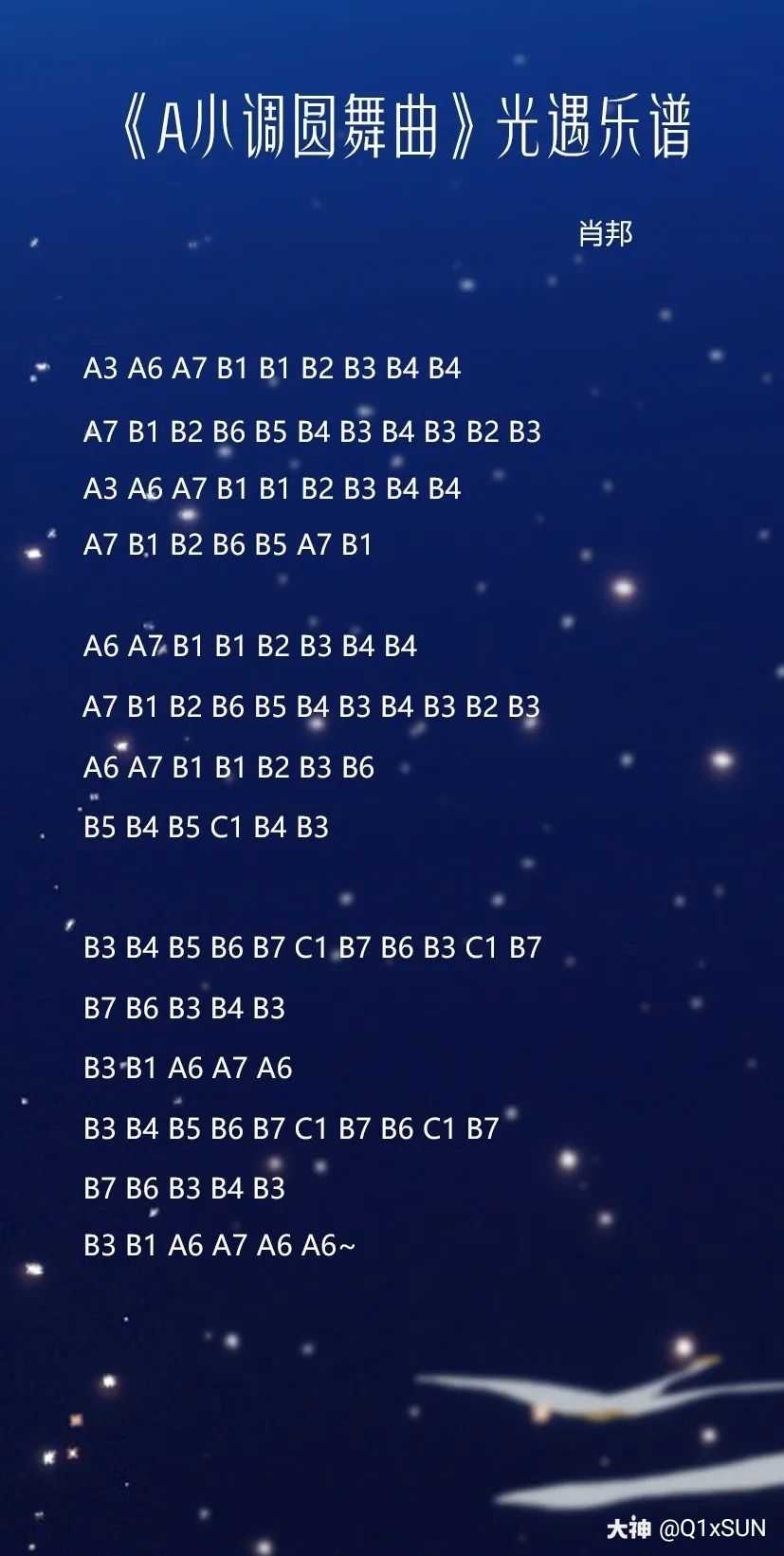 《A小调圆舞曲》光遇乐谱

肖邦

A3 A6 A7 B1 B1 B2 B3 B4 B4
A7 B1 B2 B6 B5 B4 B3 B4 B3 B2 B3
A3 A6 A7 B1 B1 B2 B3 B4 B4
A7 B1 B2 B6 B5 A7 B1

A6 A7 B1 B1 B2 B3 B4 B4
A7 B1 B2 B6 B5 B4 B3 B4 B3 B2 B3
A6 A7 B1 B1 B2 B3 B6
B5 B4 B5 C1 B4 B3

B3 B4 B5 B6 B7 C1 B7 B6 B3 C1 B7
B7 B6 B3 B4 B3
B3 B1 A6 A7 A6
B3 B4 B5 B6 B7 C1 B7 B6 C1 B7
B7 B6 B3 B4 B3
B3 B1 A6 A7 A6 A6~

大神 @Q1xSUN